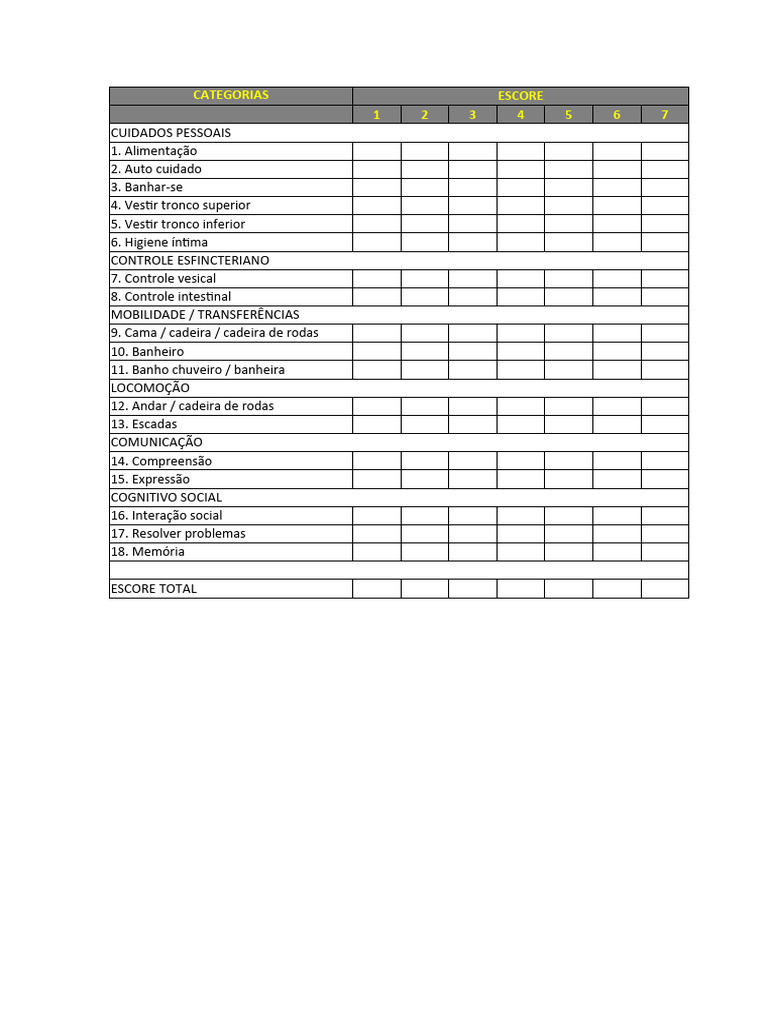 | CATEGORIAS | ESCORE | | | | | | |
|---|---|---|---|---|---|---|---|
| | 1 | 2 | 3 | 4 | 5 | 6 | 7 |
| CUIDADOS PESSOAIS | | | | | | | |
| 1. Alimentação | | | | | | | |
| 2. Auto cuidado | | | | | | | |
| 3. Banhar-se | | | | | | | |
| 4. Vestir tronco superior | | | | | | | |
| 5. Vestir tronco inferior | | | | | | | |
| 6. Higiene íntima | | | | | | | |
| CONTROLE ESFINCTERIANO | | | | | | | |
| 7. Controle vesical | | | | | | | |
| 8. Controle intestinal | | | | | | | |
| MOBILIDADE / TRANSFERÊNCIAS | | | | | | | |
| 9. Cama / cadeira / cadeira de rodas | | | | | | | |
| 10. Banheiro | | | | | | | |
| 11. Banho chuveiro / banheira | | | | | | | |
| LOCOMOÇÃO | | | | | | | |
| 12. Andar / cadeira de rodas | | | | | | | |
| 13. Escadas | | | | | | | |
| COMUNICAÇÃO | | | | | | | |
| 14. Compreensão | | | | | | | |
| 15. Expressão | | | | | | | |
| COGNITIVO SOCIAL | | | | | | | |
| 16. Interação social | | | | | | | |
| 17. Resolver problemas | | | | | | | |
| 18. Memória | | | | | | | |
| | | | | | | | |
| ESCORE TOTAL | | | | | | | |